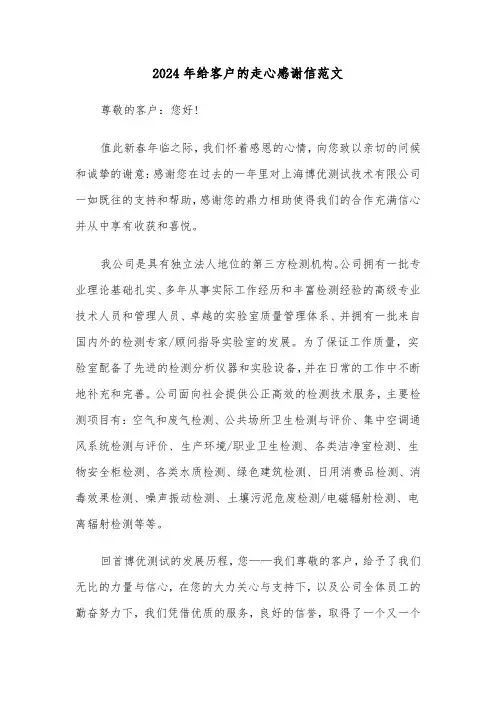 2024年给客户的走心感谢信范文

尊敬的客户：您好！

值此新春年临之际，我们怀着感恩的心情，向您致以亲切的问候和诚挚的谢意：感谢您在过去的一年里对上海博优测试技术有限公司一如既往的支持和帮助，感谢您的鼎力相助使得我们的合作充满信心并从中享有收获和喜悦。

我公司是具有独立法人地位的第三方检测机构。公司拥有一批专业理论基础扎实、多年从事实际工作经历和丰富检测经验的高级专业技术人员和管理人员、卓越的实验室质量管理体系、并拥有一批来自国内外的检测专家/顾问指导实验室的发展。为了保证工作质量，实验室配备了先进的检测分析仪器和实验设备，并在日常的工作中不断地补充和完善。公司面向社会提供公正高效的检测技术服务，主要检测项目有：空气和废气检测、公共场所卫生检测与评价、集中空调通风系统检测与评价、生产环境/职业卫生检测、各类洁净室检测、生物安全柜检测、各类水质检测、绿色建筑检测、日用消费品检测、消毒效果检测、噪声振动检测、土壤污泥危废检测/电磁辐射检测、电离辐射检测等等。

回首博优测试的发展历程，您——我们尊敬的客户，给予了我们无比的力量与信心，在您的大力关心与支持下，以及公司全体员工的勤奋努力下，我们凭借优质的服务，良好的信誉，取得了一个又一个